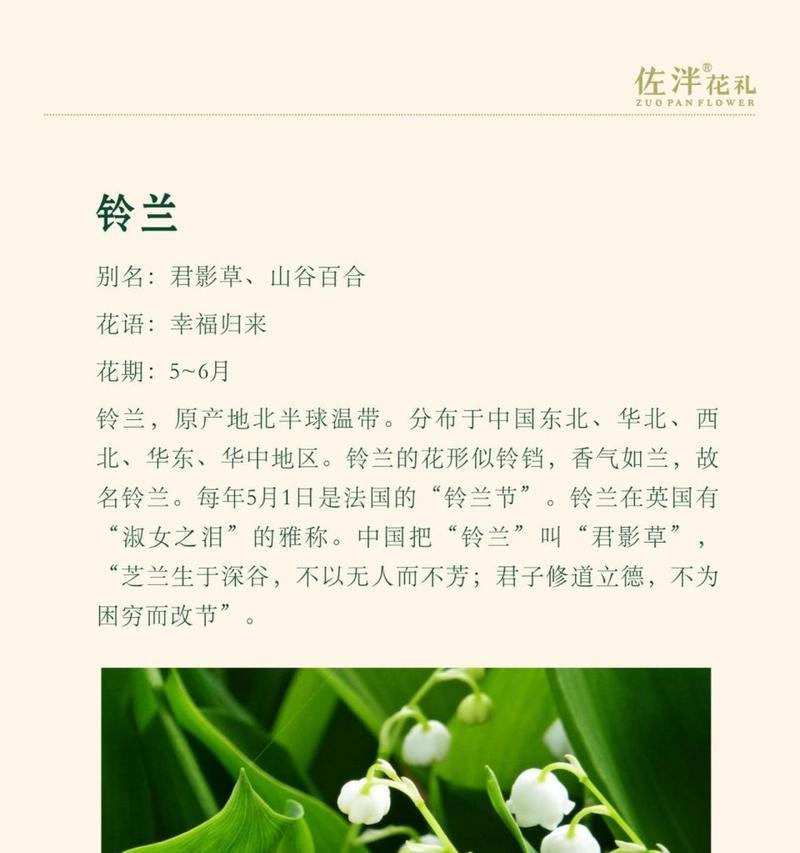 佐泮®花礼
ZUO PAN FLOWER

铃兰

别名：君影草、山谷百合

花语：幸福归来

花期：5~6月

铃兰，原产地北半球温带。分布于中国东北、华北、西北、华东、华中地区。铃兰的花形似铃铛，香气如兰，故名铃兰。每年5月1日是法国的“铃兰节”。铃兰在英国有“淑女之泪”的雅称。中国把“铃兰”叫“君影草”，“芝兰生于深谷，不以无人而不芳；君子修道立德，不为困穷而改节”。